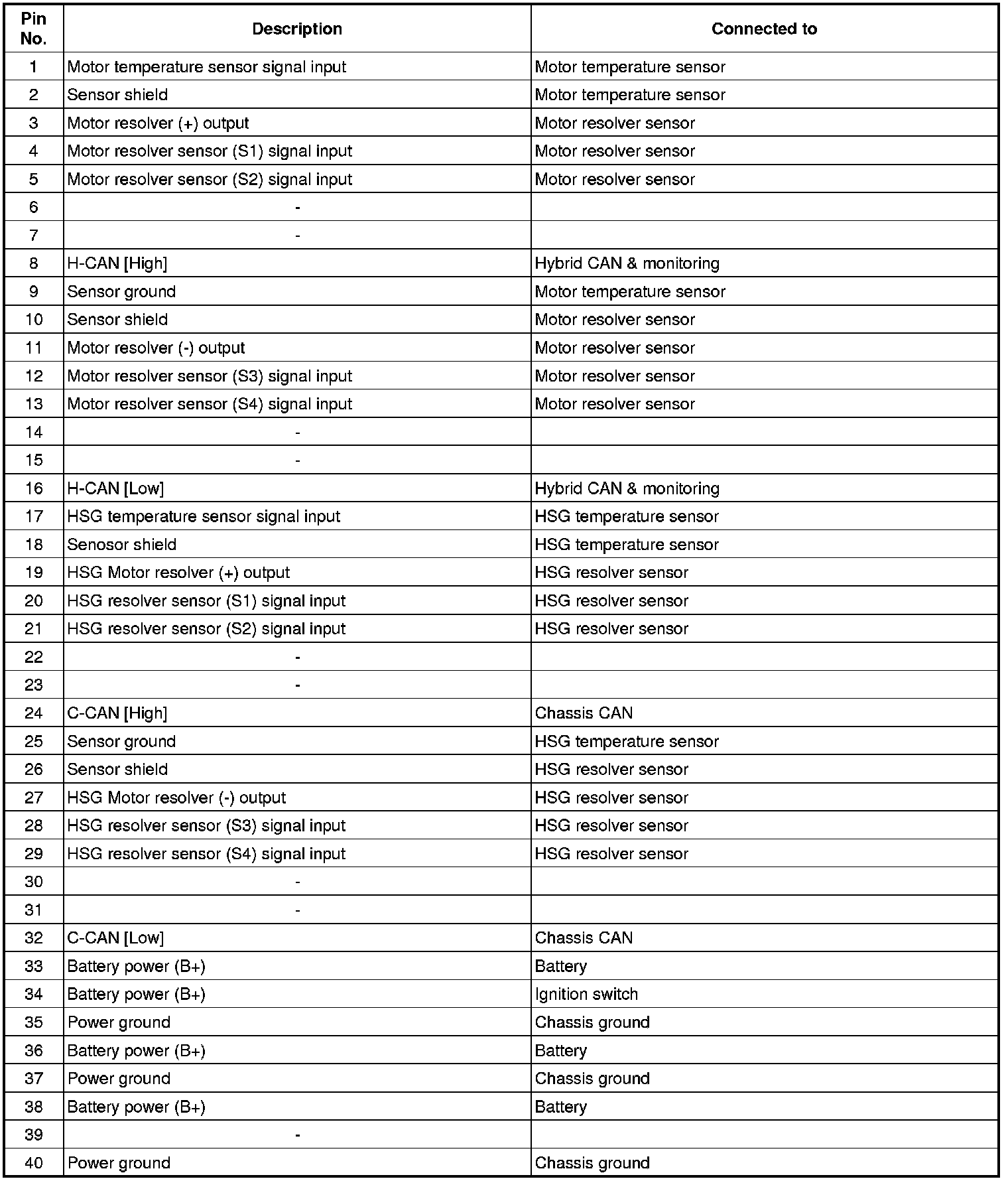 | Pin No. | Description | Connected to |
|---|---|---|
| 1 | Motor temperature sensor signal input | Motor temperature sensor |
| 2 | Sensor shield | Motor temperature sensor |
| 3 | Motor resolver (+) output | Motor resolver sensor |
| 4 | Motor resolver sensor (S1) signal input | Motor resolver sensor |
| 5 | Motor resolver sensor (S2) signal input | Motor resolver sensor |
| 6 | - | |
| 7 | - | |
| 8 | H-CAN [High] | Hybrid CAN & monitoring |
| 9 | Sensor ground | Motor temperature sensor |
| 10 | Sensor shield | Motor resolver sensor |
| 11 | Motor resolver (-) output | Motor resolver sensor |
| 12 | Motor resolver sensor (S3) signal input | Motor resolver sensor |
| 13 | Motor resolver sensor (S4) signal input | Motor resolver sensor |
| 14 | - | |
| 15 | - | |
| 16 | H-CAN [Low] | Hybrid CAN & monitoring |
| 17 | HSG temperature sensor signal input | HSG temperature sensor |
| 18 | Senosor shield | HSG temperature sensor |
| 19 | HSG Motor resolver (+) output | HSG resolver sensor |
| 20 | HSG resolver sensor (S1) signal input | HSG resolver sensor |
| 21 | HSG resolver sensor (S2) signal input | HSG resolver sensor |
| 22 | - | |
| 23 | - | |
| 24 | C-CAN [High] | Chassis CAN |
| 25 | Sensor ground | HSG temperature sensor |
| 26 | Sensor shield | HSG resolver sensor |
| 27 | HSG Motor resolver (-) output | HSG resolver sensor |
| 28 | HSG resolver sensor (S3) signal input | HSG resolver sensor |
| 29 | HSG resolver sensor (S4) signal input | HSG resolver sensor |
| 30 | - | |
| 31 | - | |
| 32 | C-CAN [Low] | Chassis CAN |
| 33 | Battery power (B+) | Battery |
| 34 | Battery power (B+) | Ignition switch |
| 35 | Power ground | Chassis ground |
| 36 | Battery power (B+) | Battery |
| 37 | Power ground | Chassis ground |
| 38 | Battery power (B+) | Battery |
| 39 | - | |
| 40 | Power ground | Chassis ground |